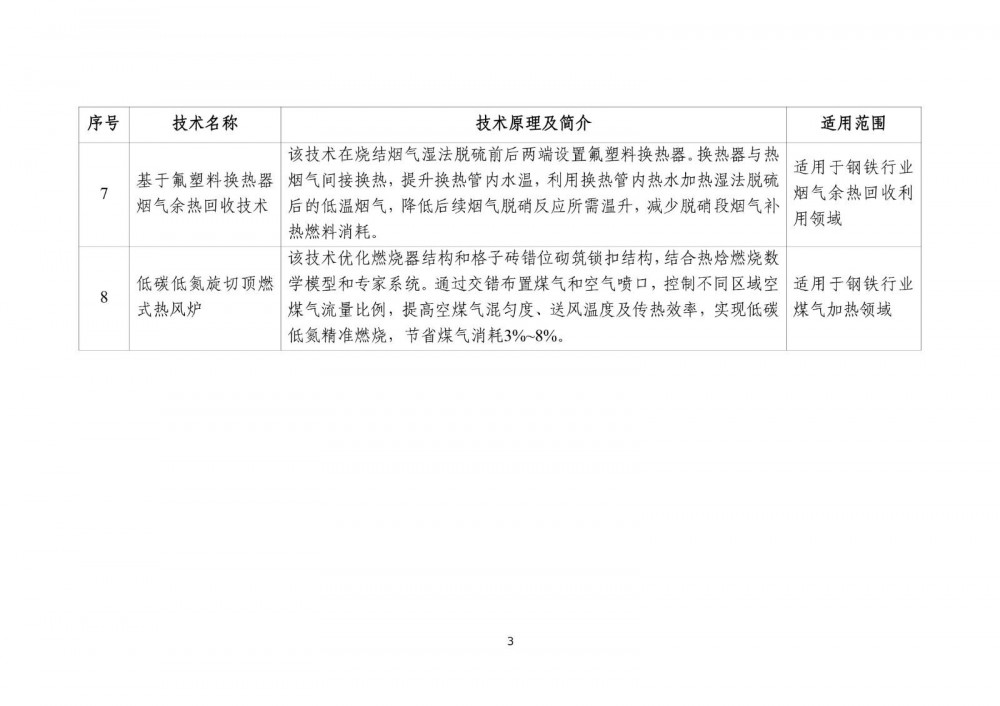 | 序号 | 技术名称 | 技术原理及简介 | 适用范围 |
|---|---|---|---|
| 7 | 基于氟塑料换热器烟气余热回收技术 | 该技术在烧结烟气湿法脱硫前后两端设置氟塑料换热器。换热器与热烟气间接换热，提升换热管内水温，利用换热管内热水加热湿法脱硫后的低温烟气，降低后续烟气脱硝反应所需温升，减少脱硝段烟气补热燃料消耗。 | 适用于钢铁行业烟气余热回收利用领域 |
| 8 | 低碳低氮旋切顶燃式热风炉 | 该技术优化燃烧器结构和格子砖错位砌筑锁扣结构，结合热焓燃烧数学模型和专家系统。通过交错布置煤气和空气喷口，控制不同区域空煤气流量比例，提高空煤气混匀度、送风温度及传热效率，实现低碳低氮精准燃烧，节省煤气消耗3%~8%。 | 适用于钢铁行业煤气加热领域 |

3